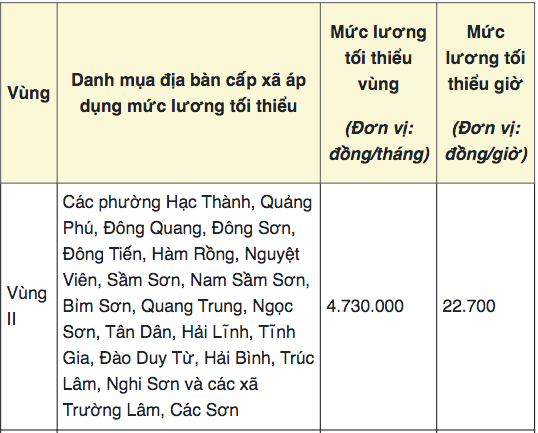 | Vùng | Danh mụa địa bàn cấp xã áp dụng mức lương tối thiểu | Mức lương tối thiểu vùng (Đơn vị: đồng/tháng) | Mức lương tối thiểu giờ (Đơn vị: đồng/giờ) |
|---|---|---|---|
| Vùng II | Các phường Hạc Thành, Quảng Phú, Đông Quang, Đông Sơn, Đông Tiến, Hàm Rồng, Nguyệt Viên, Sầm Sơn, Nam Sầm Sơn, Bỉm Sơn, Quang Trung, Ngọc Sơn, Tân Dân, Hải Lĩnh, Tĩnh Gia, Đào Duy Từ, Hải Bình, Trúc Lâm, Nghi Sơn và các xã Trường Lâm, Các Sơn | 4.730.000 | 22.700 |